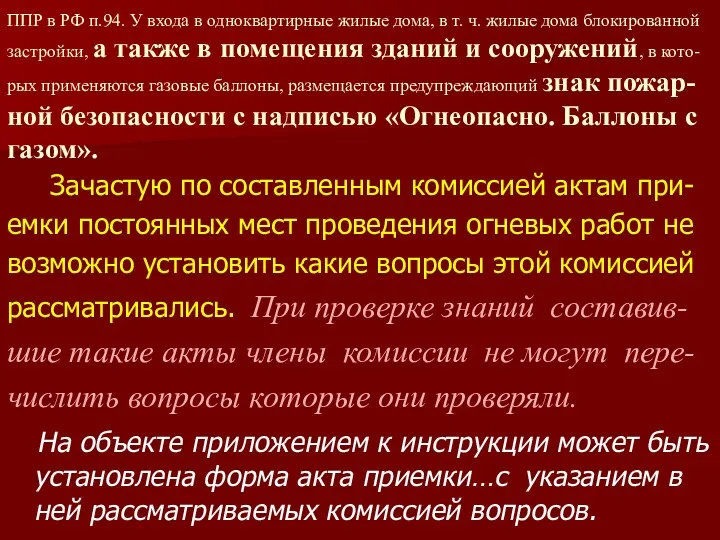 ППР в РФ п.94. У входа в одноквартирные жилые дома, в т. ч. жилые дома блокированной застройки, а также в помещения зданий и сооружений, в которых применяются газовые баллоны, размещается предупреждающий знак пожарной безопасности с надписью «Огнеопасно. Баллоны с газом».

Зачастую по составленным комиссией актам приемки постоянных мест проведения огневых работ не возможно установить какие вопросы этой комиссией рассматривались. При проверке знаний составившие такие акты члены комиссии не могут перечислить вопросы которые они проверяли.

На объекте приложением к инструкции может быть установлена форма акта приемки…с указанием в ней рассматриваемых комиссией вопросов.